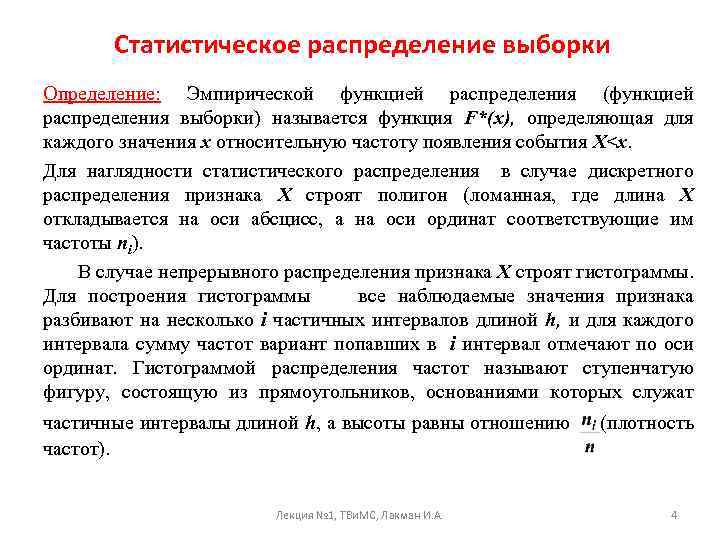 Статистическое распределение выборки

Определение: Эмпирической функцией распределения (функцией распределения выборки) называется функция $F^*(x)$, определяющая для каждого значения $x$ относительную частоту появления события $X<x$.

Для наглядности статистического распределения в случае дискретного распределения признака $X$ строят полигон (ломанная, где длина $X$ откладывается на оси абсцисс, а на оси ординат соответствующие им частоты $n_i$).

В случае непрерывного распределения признака $X$ строят гистограммы. Для построения гистограммы все наблюдаемые значения признака разбивают на несколько $i$ частичных интервалов длиной $h$, и для каждого интервала сумму частот вариант попавших в $i$ интервал отмечают по оси ординат. Гистограммой распределения частот называют ступенчатую фигуру, состоящую из прямоугольников, основаниями которых служат частичные интервалы длиной $h$, а высоты равны отношению $\frac{n_i}{n}$ (плотность частот).

Лекция №1, ТВиМС, Лакман И.А. 4